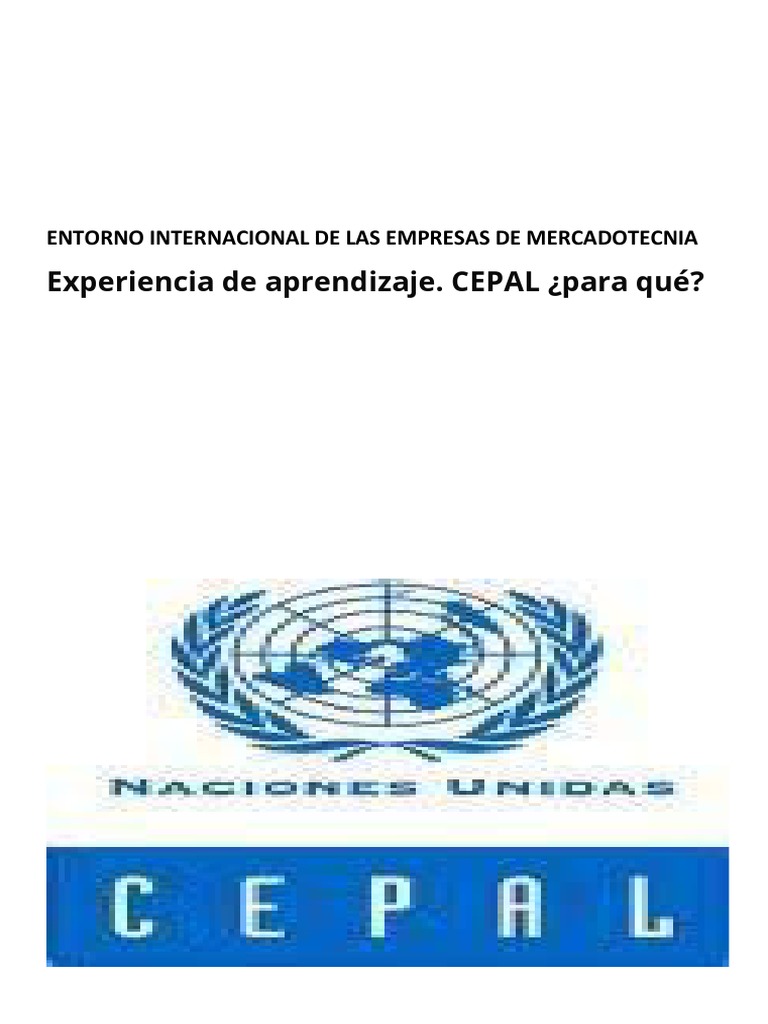 ENTORNO INTERNACIONAL DE LAS EMPRESAS DE MERCADOTECNIA

Experiencia de aprendizaje. CEPAL ¿para qué?

NACIONES UNIDAS

CEPAL